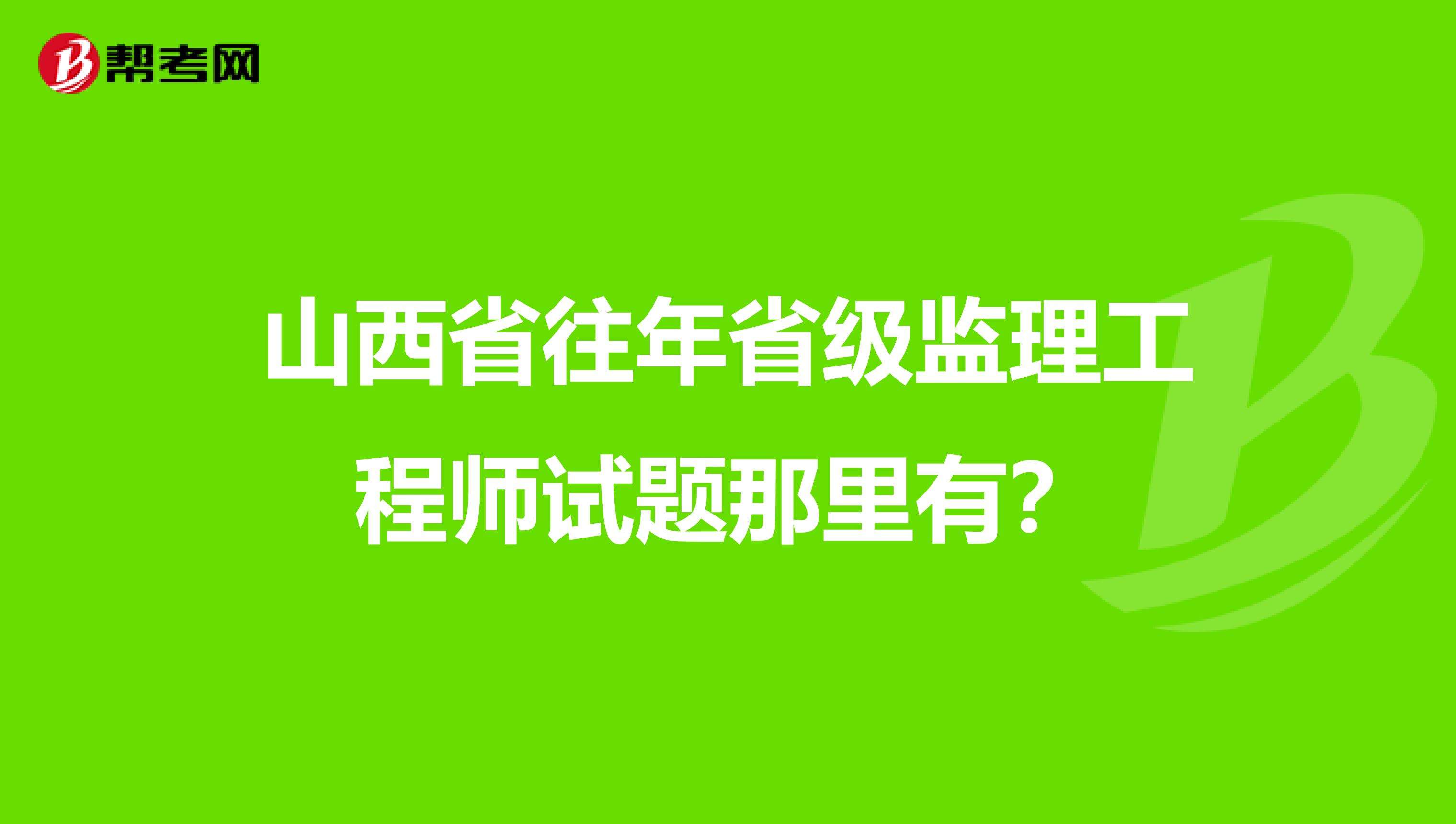 帮考网

山西省往年省级监理工程师试题那里有？